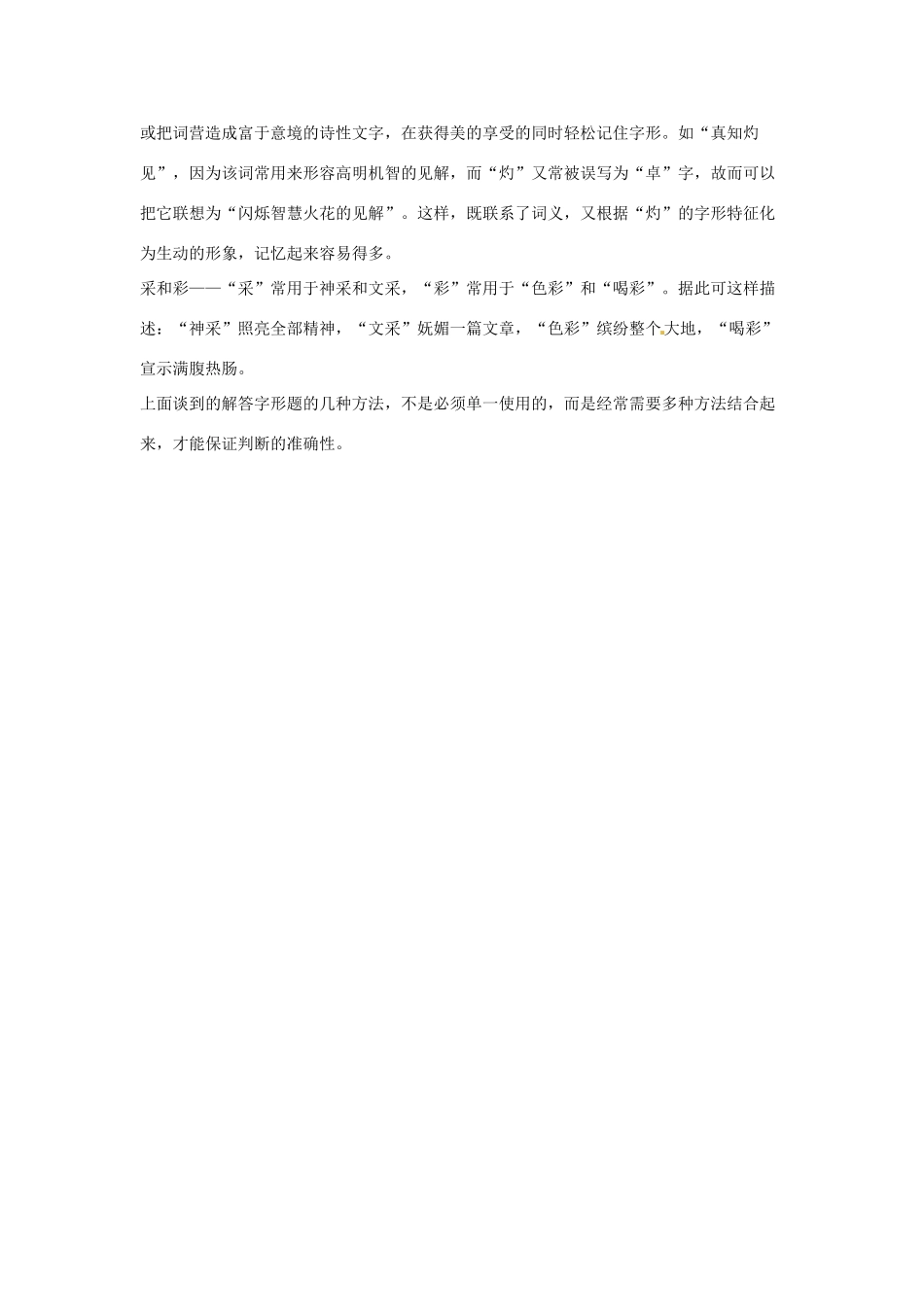 或把词营造成富于意境的诗性文字，在获得美的享受的同时轻松记住字形。如“真知灼见”，因为该词常用来形容高明机智的见解，而“灼”又常被误写为“卓”字，故而可以把它联想为“闪烁智慧火花的见解”。这样，既联系了词义，又根据“灼”的字形特征化为生动的形象，记忆起来容易得多。

采和彩——“采”常用于神采和文采，“彩”常用于“色彩”和“喝彩”。据此可这样描述：“神采”照亮全部精神，“文采”妩媚一篇文章，“色彩”缤纷整个大地，“喝彩”宣示满腹热肠。

上面谈到的解答字形题的几种方法，不是必须单一使用的，而是经常需要多种方法结合起来，才能保证判断的准确性。